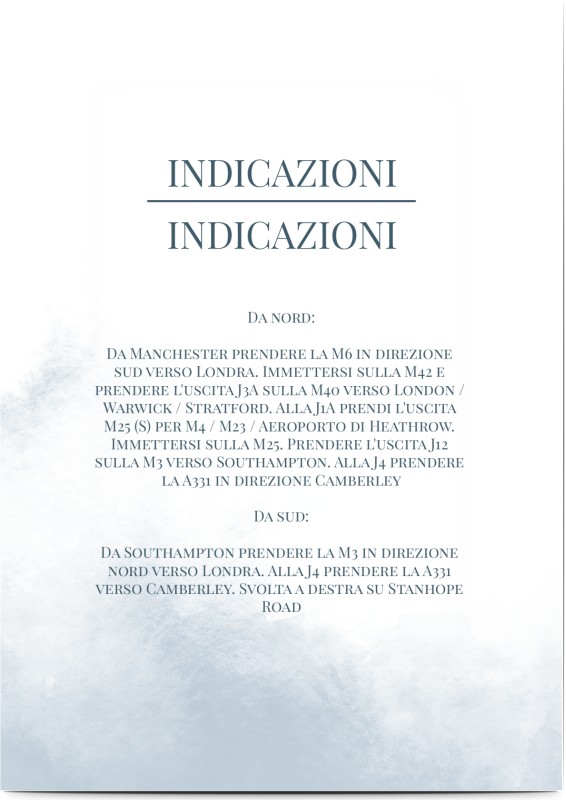 INDICAZIONI

INDICAZIONI

Da nord:

Da Manchester prendere la M6 in direzione sud verso Londra. Immettersi sulla M42 e prendere l'uscita J3A sulla M40 verso London / Warwick / Stratford. Alla J1A prendi l'uscita M25 (S) per M4 / M23 / Aeroporto di Heathrow. Immettersi sulla M25. Prendere l'uscita J12 sulla M3 verso Southampton. Alla J4 prendere la A331 in direzione Camberley

Da sud:

Da Southampton prendere la M3 in direzione nord verso Londra. Alla J4 prendere la A331 verso Camberley. Svolta a destra su Stanhope Road